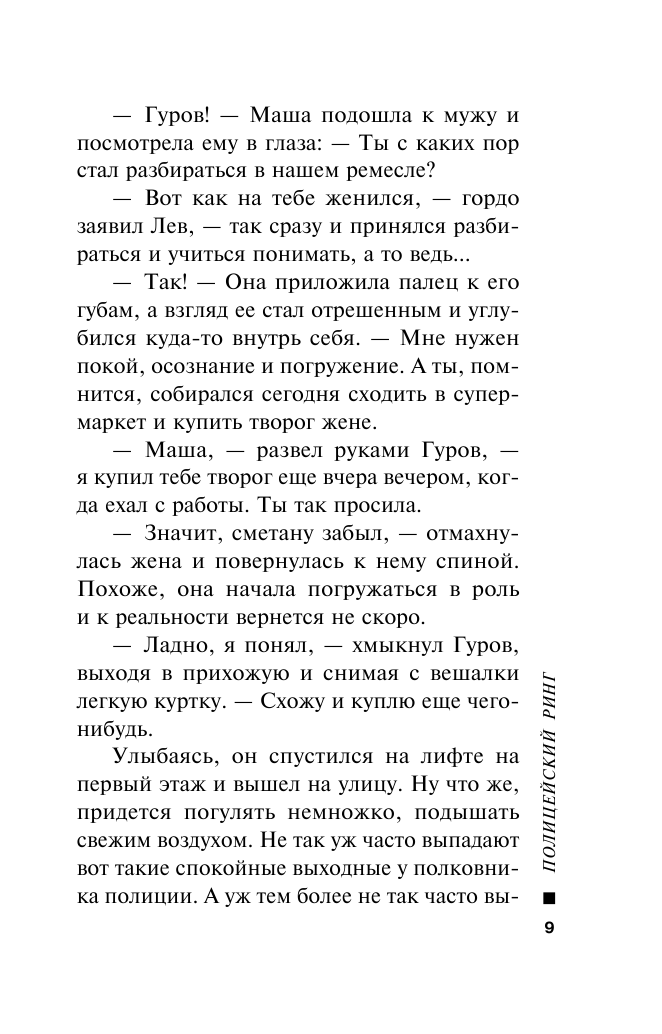 — Гуров! — Маша подошла к мужу и посмотрела ему в глаза: — Ты с каких пор стал разбираться в нашем ремесле?

— Вот как на тебе женился, — гордо заявил Лев, — так сразу и принялся разбираться и учиться понимать, а то ведь...

— Так! — Она приложила палец к его губам, а взгляд ее стал отрешенным и углубился куда-то внутрь себя. — Мне нужен покой, осознание и погружение. А ты, помнится, собирался сегодня сходить в супермаркет и купить творог жене.

— Маша, — развел руками Гуров, — я купил тебе творог еще вчера вечером, когда ехал с работы. Ты так просила.

— Значит, сметану забыл, — отмахнулась жена и повернулась к нему спиной. Похоже, она начала погружаться в роль и к реальности вернется не скоро.

— Ладно, я понял, — хмыкнул Гуров, выходя в прихожую и снимая с вешалки легкую куртку. — Схожу и куплю еще чего-нибудь.

Улыбаясь, он спустился на лифте на первый этаж и вышел на улицу. Ну что же, придется погулять немножко, подышать свежим воздухом. Не так уж часто выпадают вот такие спокойные выходные у полковника полиции. А уж тем более не так часто вы-

ПОЛИЦЕЙСКИЙ РИНГ

9